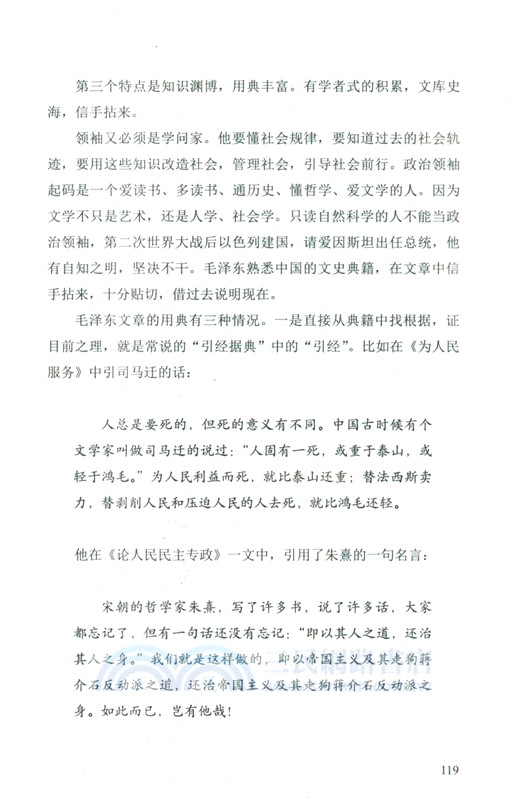 第三个特点是知识渊博，用典丰富。有学者式的积累，文库史海，信手拈来。

领袖又必须是学问家。他要懂社会规律，要知道过去的社会轨迹，要用这些知识改造社会，管理社会，引导社会前行。政治领袖起码是一个爱读书、多读书、通历史、懂哲学、爱文学的人。因为文学不只是艺术，还是人学、社会学。只读自然科学的人不能当政治领袖，第二次世界大战后以色列建国，请爱因斯坦出任总统，他有自知之明，坚决不干。毛泽东熟悉中国的文史典籍，在文章中信手拈来，十分贴切，借过去说明现在。

毛泽东文章的用典有三种情况。一是直接从典籍中找根据，证目前之理，就是常说的“引经据典”中的“引经”。比如在《为人民服务》中引司马迁的话：

人总是要死的，但死的意义有不同。中国古时候有个文学家叫做司马迁的说过：“人固有一死，或重于泰山，或轻于鸿毛。”为人民利益而死，就比泰山还重；替法西斯卖力，替剥削人民和压迫人民的人去死，就比鸿毛还轻。

他在《论人民民主专政》一文中，引用了朱熹的一句名言：

宋朝的哲学家朱熹，写了许多书，说了许多话，大家都忘记了，但有一句话还没有忘记：“即以其人之道，还治其人之身。”我们就是这样做的，即以帝国主义及其走狗蒋介石反动派之道，还治帝国主义及其走狗蒋介石反动派之身。如此而已，岂有他哉！

三民網路書店

119